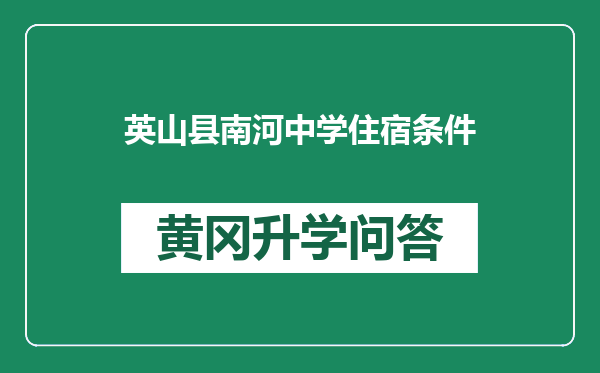 英山县南河中学住宿条件

黄冈升学问答